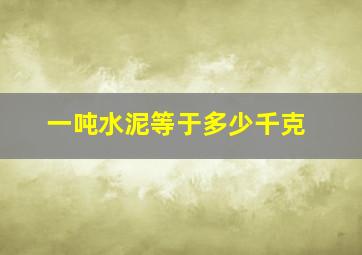 一吨水泥等于多少千克